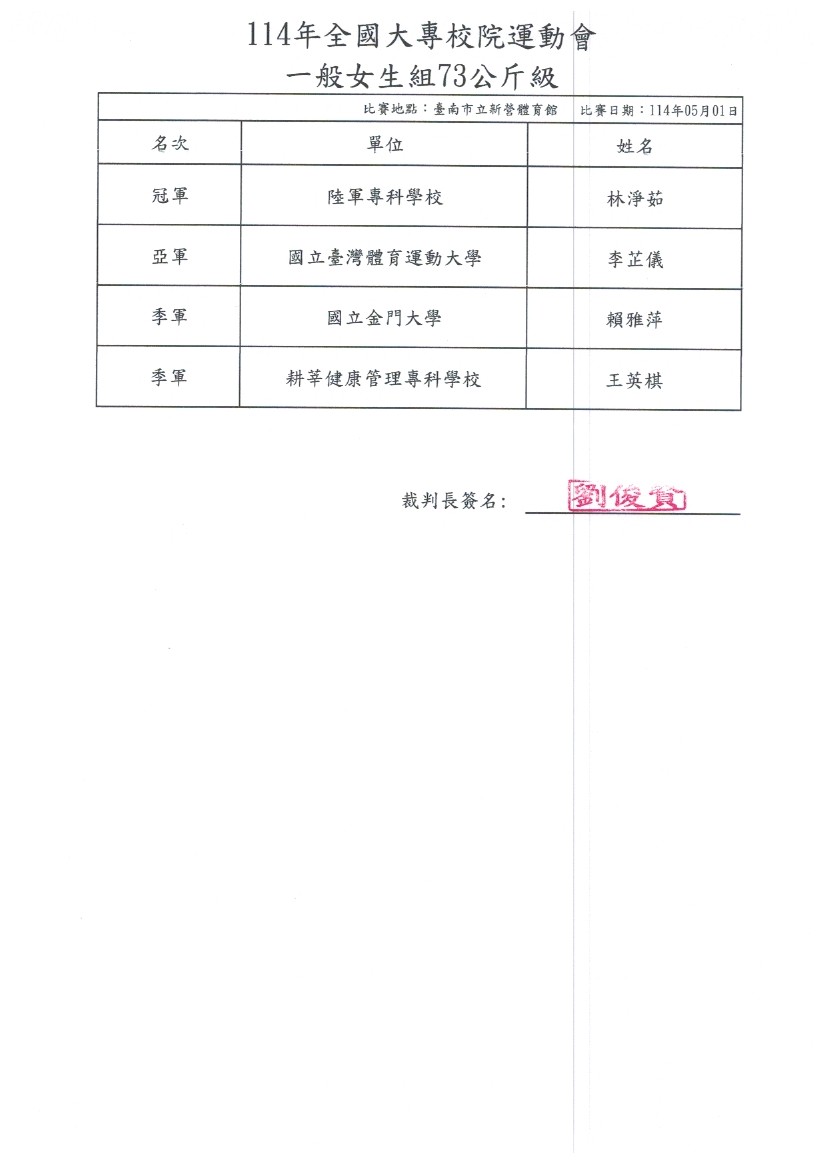 114年全國大專校院運動會
一般女生組73公斤級

比賽地點：臺南市立新營體育館　比賽日期：114年05月01日

| 名次 | 單位 | 姓名 |
|---|---|---|
| 冠軍 | 陸軍專科學校 | 林淨茹 |
| 亞軍 | 國立臺灣體育運動大學 | 李芷儀 |
| 季軍 | 國立金門大學 | 賴雅萍 |
| 季軍 | 耕莘健康管理專科學校 | 王英棋 |

裁判長簽名： 劉俊賢